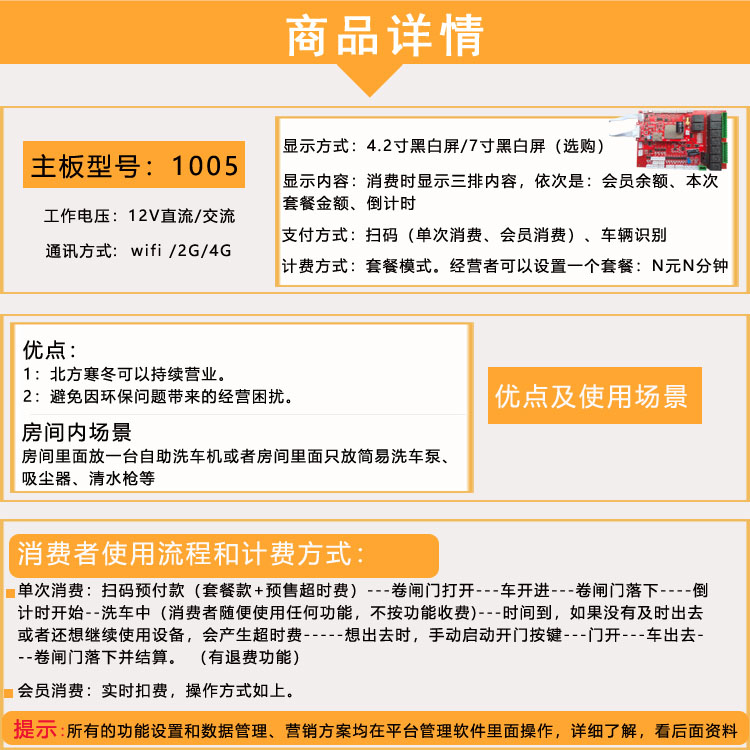 商品详情

主板型号：1005

工作电压：12V直流/交流

通讯方式：wifi /2G/4G

显示方式：4.2寸黑白屏/7寸黑白屏（选购）

显示内容：消费时显示三排内容，依次是：会员余额、本次套餐金额、倒计时

支付方式：扫码（单次消费、会员消费）、车辆识别

计费方式：套餐模式。经营者可以设置一个套餐：N元N分钟

优点：
1：北方寒冬可以持续营业。
2：避免因环保问题带来的经营困扰。

房间内场景
房间里面放一台自助洗车机或者房间里面只放简易洗车泵、吸尘器、清水枪等

优点及使用场景

消费者使用流程和计费方式：

单次消费：扫码预付款（套餐款+预售超时费）---卷闸门打开---车开进---卷闸门落下----倒计时开始--洗车中（消费者随便使用任何功能，不按功能收费)---时间到，如果没有及时出去或者还想继续使用设备，会产生超时费-----想出去时，手动启动开门按键---门开---车出去---卷闸门落下并结算。（有退费功能）

会员消费：实时扣费，操作方式如上。

提示：所有的功能设置和数据管理、营销方案均在平台管理软件里面操作，详细了解，看后面资料